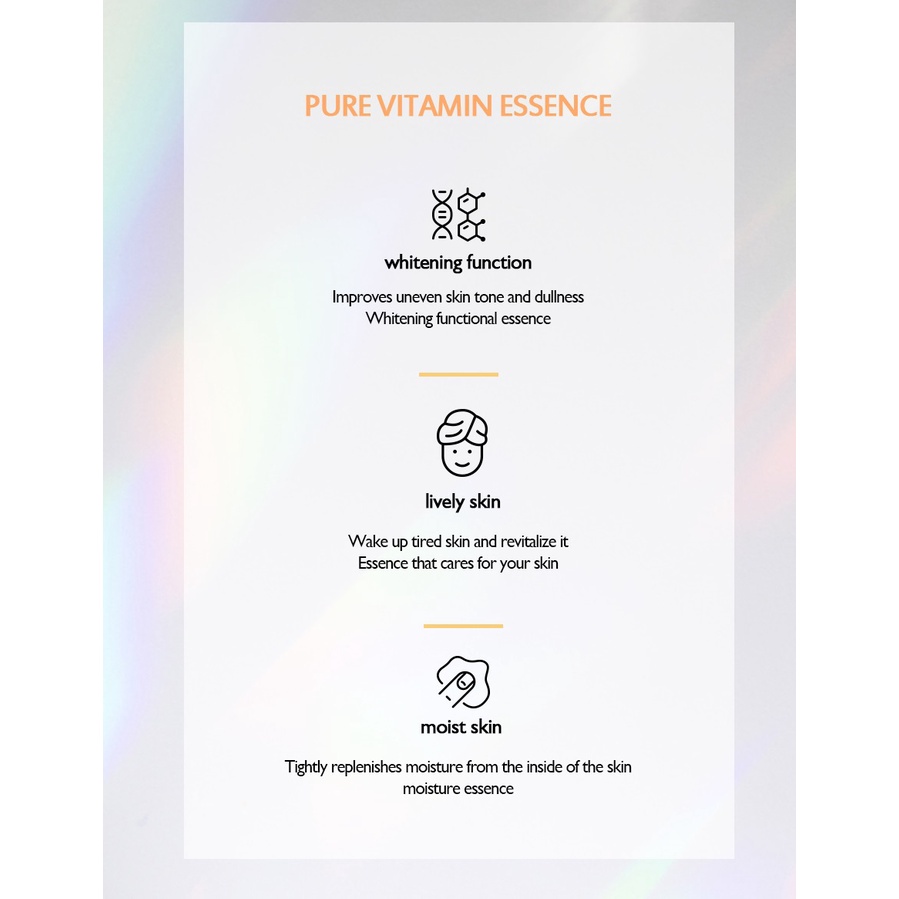 PURE VITAMIN ESSENCE

whitening function

Improves uneven skin tone and dullness
Whitening functional essence

lively skin

Wake up tired skin and revitalize it
Essence that cares for your skin

moist skin

Tightly replenishes moisture from the inside of the skin
moisture essence